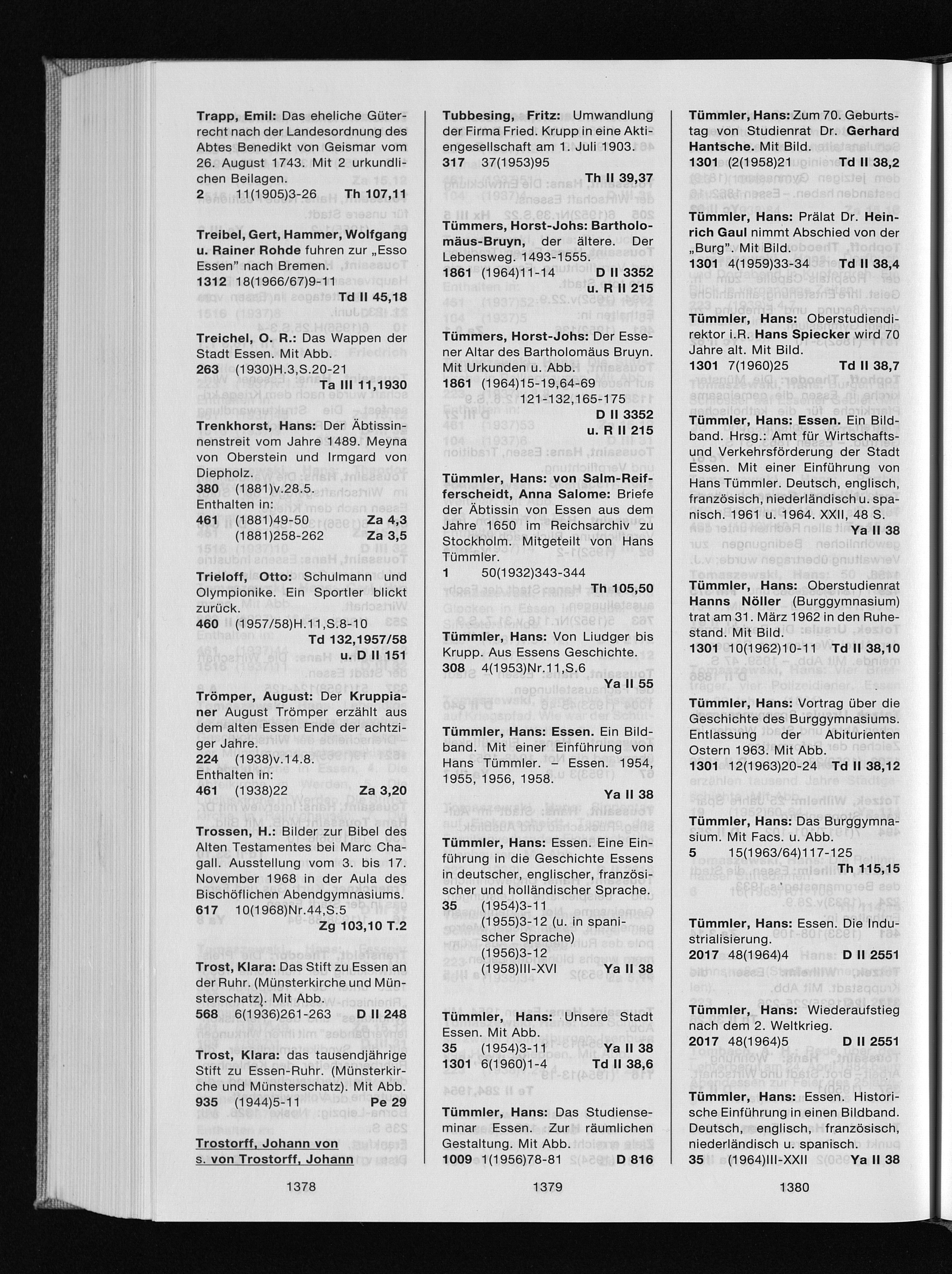 Trapp, Emil: Das eheliche Güterrecht nach der Landesordnung des Abtes Benedikt von Geismar vom 26. August 1743. Mit 2 urkundlichen Beilagen.
2 11(1905)3-26 Th 107,11

Treibel, Gert, Hammer, Wolfgang u. Rainer Rohde fuhren zur „Esso Essen" nach Bremen.
1312 18(1966/67)9-11
Td II 45,18

Treichel, O. R.: Das Wappen der Stadt Essen. Mit Abb.
263 (1930)H.3,S.20-21
Ta III 11,1930

Trenkhorst, Hans: Der Äbtissinnenstreit vom Jahre 1489. Meyna von Oberstein und Irmgard von Diepholz.
380 (1881)v.28.5.
Enthalten in:
461 (1881)49-50 Za 4,3
(1881)258-262 Za 3,5

Trieloff, Otto: Schulmann und Olympionike. Ein Sportler blickt zurück.
460 (1957/58)H.11,S.8-10
Td 132,1957/58
u. D II 151

Trömper, August: Der Kruppianer August Trömper erzählt aus dem alten Essen Ende der achtziger Jahre.
224 (1938)v.14.8.
Enthalten in:
461 (1938)22 Za 3,20

Trossen, H.: Bilder zur Bibel des Alten Testamentes bei Marc Chagall. Ausstellung vom 3. bis 17. November 1968 in der Aula des Bischöflichen Abendgymnasiums.
617 10(1968)Nr.44,S.5
Zg 103,10 T.2

Trost, Klara: Das Stift zu Essen an der Ruhr. (Münsterkirche und Münsterschatz). Mit Abb.
568 6(1936)261-263 D II 248

Trost, Klara: das tausendjährige Stift zu Essen-Ruhr. (Münsterkirche und Münsterschatz). Mit Abb.
935 (1944)5-11 Pe 29

Trostorff, Johann von
s. von Trostorff, Johann

1378

Tubbesing, Fritz: Umwandlung der Firma Fried. Krupp in eine Aktiengesellschaft am 1. Juli 1903.
317 37(1953)95
Th II 39,37

Tümmers, Horst-Johs: Bartholomäus-Bruyn, der ältere. Der Lebensweg. 1493-1555.
1861 (1964)11-14 D II 3352
u. R II 215

Tümmers, Horst-Johs: Der Essener Altar des Bartholomäus Bruyn. Mit Urkunden u. Abb.
1861 (1964)15-19,64-69
121-132,165-175
D II 3352
u. R II 215

Tümmler, Hans: von Salm-Reifferscheidt, Anna Salome: Briefe der Äbtissin von Essen aus dem Jahre 1650 im Reichsarchiv zu Stockholm. Mitgeteilt von Hans Tümmler.
1 50(1932)343-344
Th 105,50

Tümmler, Hans: Von Liudger bis Krupp. Aus Essens Geschichte.
308 4(1953)Nr.11,S.6
Ya II 55

Tümmler, Hans: Essen. Ein Bildband. Mit einer Einführung von Hans Tümmler. – Essen. 1954, 1955, 1956, 1958.
Ya II 38

Tümmler, Hans: Essen. Eine Einführung in die Geschichte Essens in deutscher, englischer, französischer und holländischer Sprache.
35 (1954)3-11
(1955)3-12 (u. in spanischer Sprache)
(1956)3-12
(1958)III-XVI Ya II 38

Tümmler, Hans: Unsere Stadt Essen. Mit Abb.
35 (1954)3-11 Ya II 38
1301 6(1960)1-4 Td II 38,6

Tümmler, Hans: Das Studienseminar Essen. Zur räumlichen Gestaltung. Mit Abb.
1009 1(1956)78-81 D 816

1379

Tümmler, Hans: Zum 70. Geburtstag von Studienrat Dr. Gerhard Hantsche. Mit Bild.
1301 (2(1958)21 Td II 38,2

Tümmler, Hans: Prälat Dr. Heinrich Gaul nimmt Abschied von der „Burg". Mit Bild.
1301 4(1959)33-34 Td II 38,4

Tümmler, Hans: Oberstudiendirektor i.R. Hans Spiecker wird 70 Jahre alt. Mit Bild.
1301 7(1960)25 Td II 38,7

Tümmler, Hans: Essen. Ein Bildband. Hrsg.: Amt für Wirtschafts- und Verkehrsförderung der Stadt Essen. Mit einer Einführung von Hans Tümmler. Deutsch, englisch, französisch, niederländisch u. spanisch. 1961 u. 1964. XXII, 48 S.
Ya II 38

Tümmler, Hans: Oberstudienrat Hanns Nöller (Burggymnasium) trat am 31. März 1962 in den Ruhestand. Mit Bild.
1301 10(1962)10-11 Td II 38,10

Tümmler, Hans: Vortrag über die Geschichte des Burggymnasiums. Entlassung der Abiturienten Ostern 1963. Mit Abb.
1301 12(1963)20-24 Td II 38,12

Tümmler, Hans: Das Burggymnasium. Mit Facs. u. Abb.
5 15(1963/64)117-125
Th 115,15

Tümmler, Hans: Essen. Die Industrialisierung.
2017 48(1964)4 D II 2551

Tümmler, Hans: Wiederaufstieg nach dem 2. Weltkrieg.
2017 48(1964)5 D II 2551

Tümmler, Hans: Essen. Historische Einführung in einen Bildband. Deutsch, englisch, französisch, niederländisch u. spanisch.
35 (1964)III-XXII Ya II 38

1380